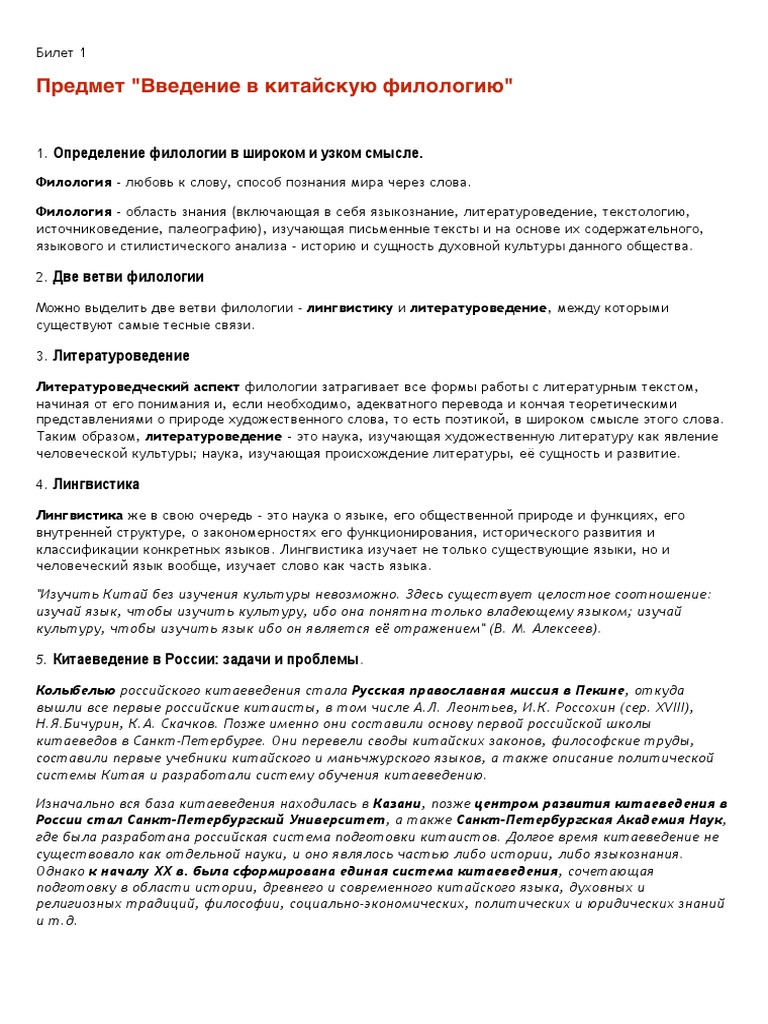 Билет 1

Предмет "Введение в китайскую филологию"

1. Определение филологии в широком и узком смысле.

Филология - любовь к слову, способ познания мира через слова.

Филология - область знания (включающая в себя языкознание, литературоведение, текстологию, источниковедение, палеографию), изучающая письменные тексты и на основе их содержательного, языкового и стилистического анализа - историю и сущность духовной культуры данного общества.

2. Две ветви филологии

Можно выделить две ветви филологии - лингвистику и литературоведение, между которыми существуют самые тесные связи.

3. Литературоведение

Литературоведческий аспект филологии затрагивает все формы работы с литературным текстом, начиная от его понимания и, если необходимо, адекватного перевода и кончая теоретическими представлениями о природе художественного слова, то есть поэтикой, в широком смысле этого слова. Таким образом, литературоведение - это наука, изучающая художественную литературу как явление человеческой культуры; наука, изучающая происхождение литературы, её сущность и развитие.

4. Лингвистика

Лингвистика же в свою очередь - это наука о языке, его общественной природе и функциях, его внутренней структуре, о закономерностях его функционирования, исторического развития и классификации конкретных языков. Лингвистика изучает не только существующие языки, но и человеческий язык вообще, изучает слово как часть языка.

"Изучить Китай без изучения культуры невозможно. Здесь существует целостное соотношение: изучай язык, чтобы изучить культуру, ибо она понятна только владеющему языком; изучай культуру, чтобы изучить язык ибо он является её отражением" (В. М. Алексеев).

5. Китаеведение в России: задачи и проблемы.

Колыбелью российского китаеведения стала Русская православная миссия в Пекине, откуда вышли все первые российские китаисты, в том числе А.Л. Леонтьев, И.К. Россохин (сер. XVIII), Н.Я.Бичурин, К.А. Скачков. Позже именно они составили основу первой российской школы китаеведов в Санкт-Петербурге. Они перевели своды китайских законов, философские труды, составили первые учебники китайского и маньчжурского языков, а также описание политической системы Китая и разработали систему обучения китаеведению.

Изначально вся база китаеведения находилась в Казани, позже центром развития китаеведения в России стал Санкт-Петербургский Университет, а также Санкт-Петербургская Академия Наук, где была разработана российская система подготовки китаистов. Долгое время китаеведение не существовало как отдельной науки, и оно являлось частью либо истории, либо языкознания. Однако к началу XX в. была сформирована единая система китаеведения, сочетающая подготовку в области истории, древнего и современного китайского языка, духовных и религиозных традиций, философии, социально-экономических, политических и юридических знаний и т.д.